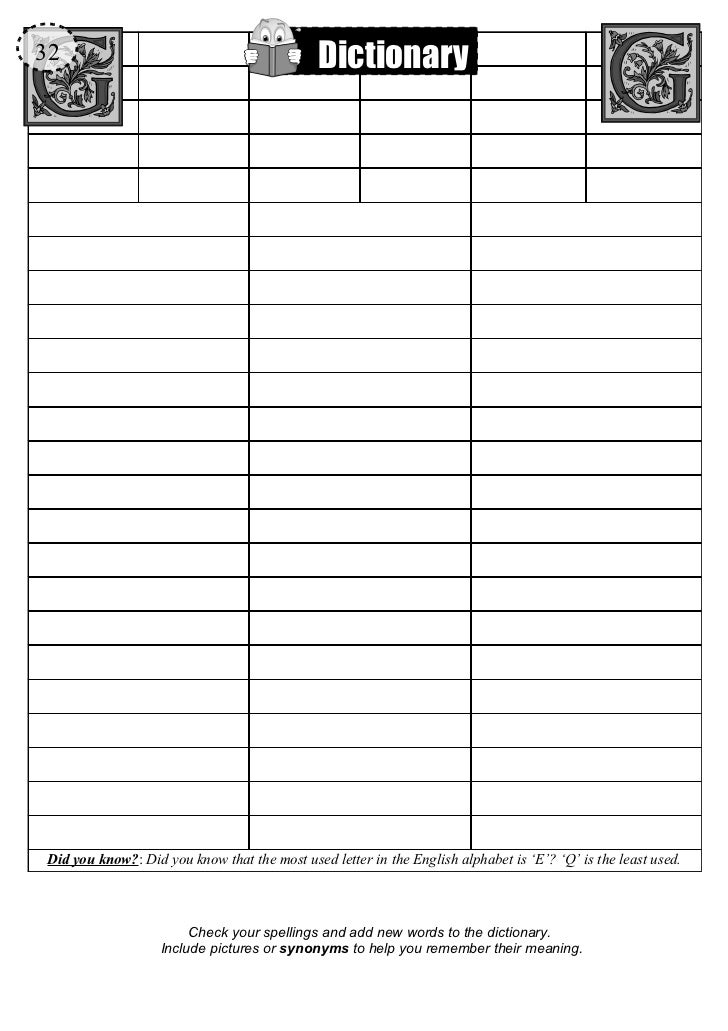 32

G

Dictionary

G

Did you know?: Did you know that the most used letter in the English alphabet is 'E'? 'Q' is the least used.

Check your spellings and add new words to the dictionary.
Include pictures or synonyms to help you remember their meaning.